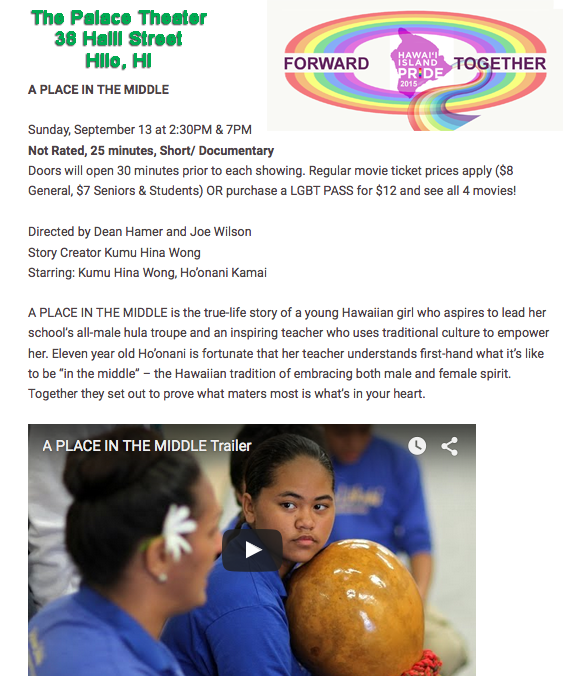 The Palace Theater
38 Halli Street
Hilo, HI

FORWARD HAWAI'I ISLAND PRIDE 2015 TOGETHER

A PLACE IN THE MIDDLE

Sunday, September 13 at 2:30PM & 7PM
Not Rated, 25 minutes, Short/ Documentary
Doors will open 30 minutes prior to each showing. Regular movie ticket prices apply ($8 General, $7 Seniors & Students) OR purchase a LGBT PASS for $12 and see all 4 movies!

Directed by Dean Hamer and Joe Wilson
Story Creator Kumu Hina Wong
Starring: Kumu Hina Wong, Ho'onani Kamai

A PLACE IN THE MIDDLE is the true-life story of a young Hawaiian girl who aspires to lead her school's all-male hula troupe and an inspiring teacher who uses traditional culture to empower her. Eleven year old Ho'onani is fortunate that her teacher understands first-hand what it's like to be "in the middle" – the Hawaiian tradition of embracing both male and female spirit. Together they set out to prove what maters most is what's in your heart.

A PLACE IN THE MIDDLE Trailer